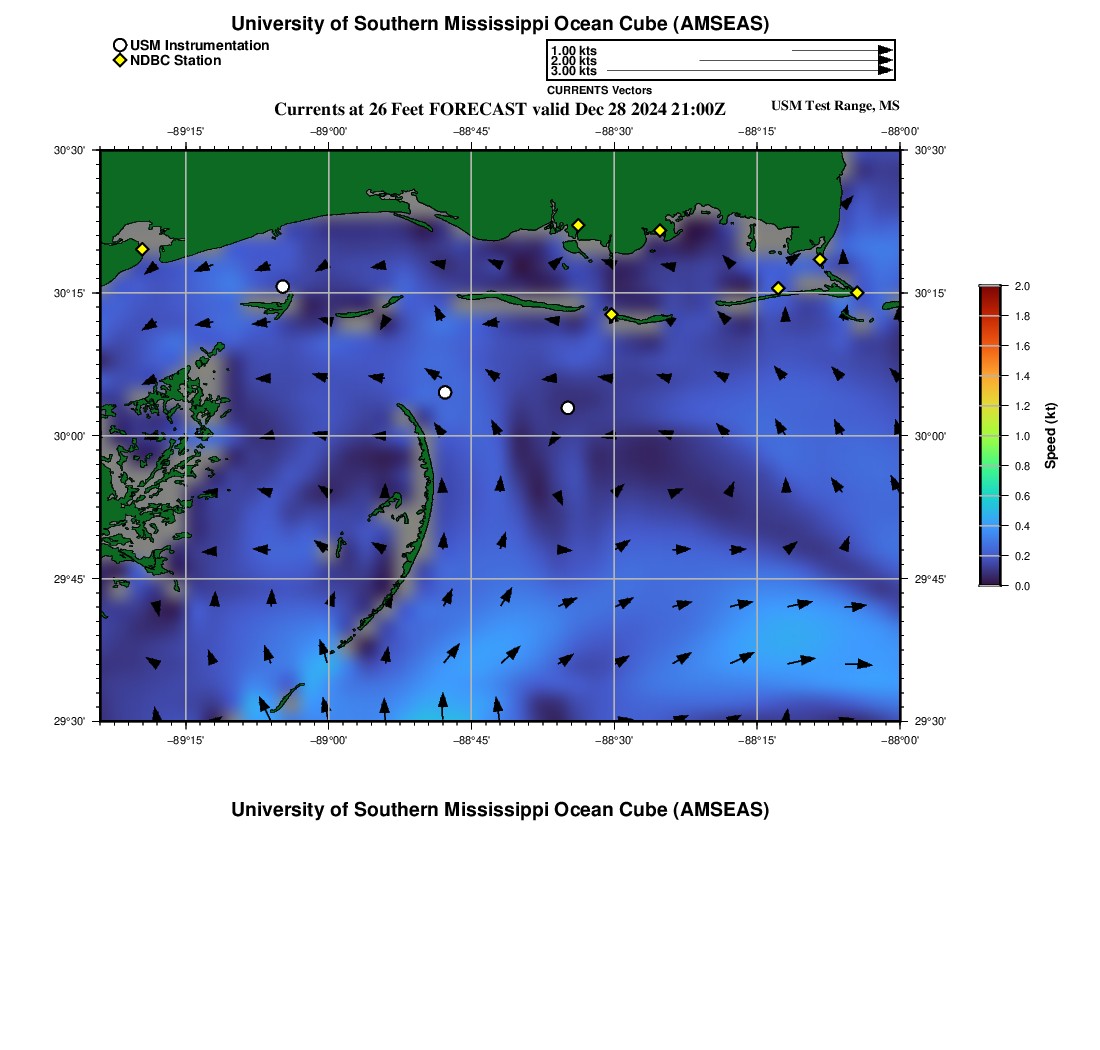 University of Southern Mississippi Ocean Cube (AMSEAS)

USM Instrumentation
NDBC Station

1.00 kts
2.00 kts
3.00 kts
CURRENTS Vectors

Currents at 26 Feet FORECAST valid Dec 28 2024 21:00Z

USM Test Range, MS

−89°15' −89°00' −88°45' −88°30' −88°15' −88°00'

30°30'
30°15'
30°00'
29°45'
29°30'

30°30'
30°15'
30°00'
29°45'
29°30'

−89°15' −89°00' −88°45' −88°30' −88°15' −88°00'

2.0
1.8
1.6
1.4
1.2
1.0
0.8
0.6
0.4
0.2
0.0
Speed (kt)

University of Southern Mississippi Ocean Cube (AMSEAS)